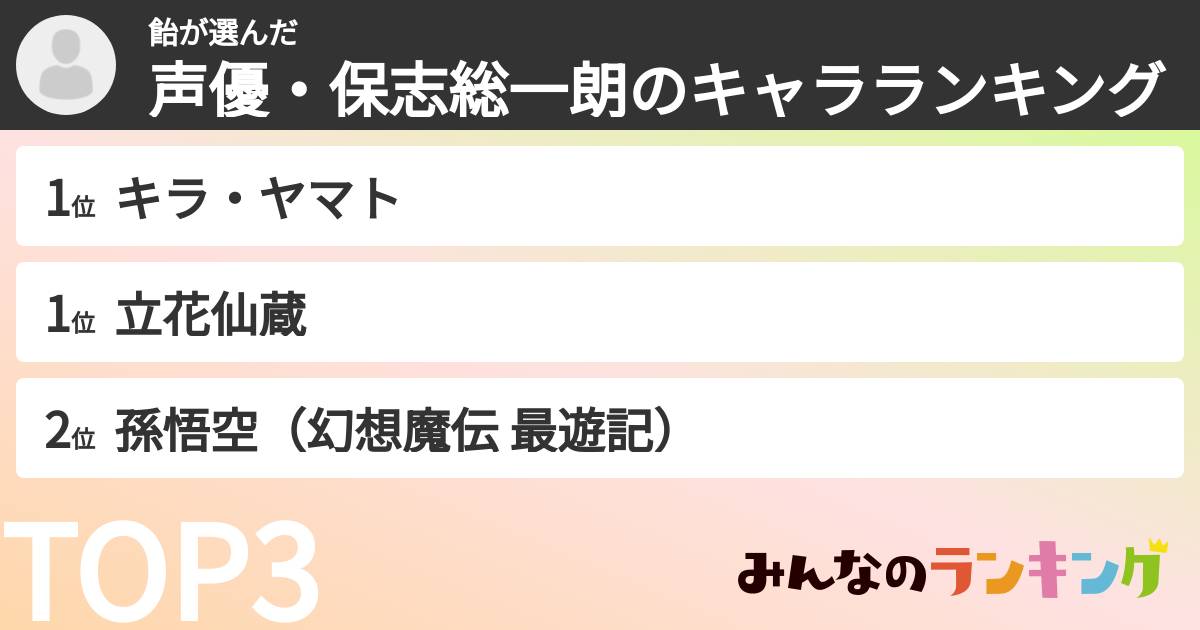 飴が選んだ
声優・保志総一朗のキャラランキング

1位 キラ・ヤマト

1位 立花仙蔵

2位 孫悟空（幻想魔伝 最遊記）

TOP3

みんなのランキング